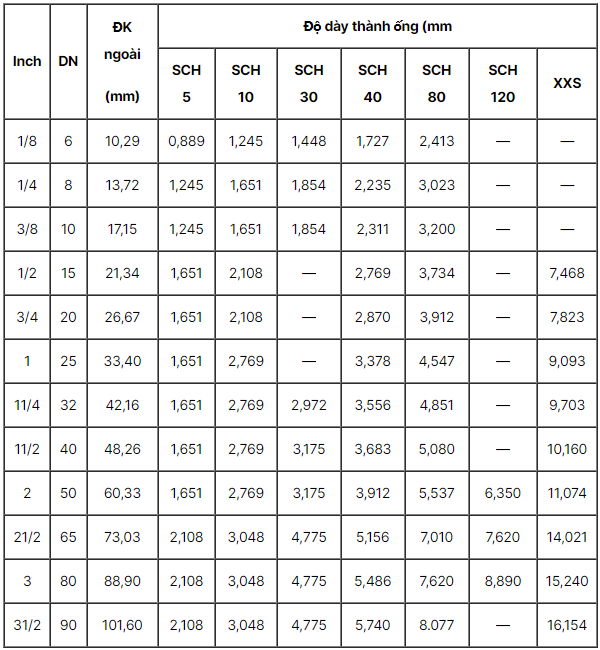 | Inch | DN | ĐK ngoài (mm) | Độ dày thành ống (mm | | | | | | |
|---|---|---|---|---|---|---|---|---|---|
| | | | SCH 5 | SCH 10 | SCH 30 | SCH 40 | SCH 80 | SCH 120 | XXS |
| 1/8 | 6 | 10,29 | 0,889 | 1,245 | 1,448 | 1,727 | 2,413 | — | — |
| 1/4 | 8 | 13,72 | 1,245 | 1,651 | 1,854 | 2,235 | 3,023 | — | — |
| 3/8 | 10 | 17,15 | 1,245 | 1,651 | 1,854 | 2,311 | 3,200 | — | — |
| 1/2 | 15 | 21,34 | 1,651 | 2,108 | — | 2,769 | 3,734 | — | 7,468 |
| 3/4 | 20 | 26,67 | 1,651 | 2,108 | — | 2,870 | 3,912 | — | 7,823 |
| 1 | 25 | 33,40 | 1,651 | 2,769 | — | 3,378 | 4,547 | — | 9,093 |
| 11/4 | 32 | 42,16 | 1,651 | 2,769 | 2,972 | 3,556 | 4,851 | — | 9,703 |
| 11/2 | 40 | 48,26 | 1,651 | 2,769 | 3,175 | 3,683 | 5,080 | — | 10,160 |
| 2 | 50 | 60,33 | 1,651 | 2,769 | 3,175 | 3,912 | 5,537 | 6,350 | 11,074 |
| 21/2 | 65 | 73,03 | 2,108 | 3,048 | 4,775 | 5,156 | 7,010 | 7,620 | 14,021 |
| 3 | 80 | 88,90 | 2,108 | 3,048 | 4,775 | 5,486 | 7,620 | 8,890 | 15,240 |
| 31/2 | 90 | 101,60 | 2,108 | 3,048 | 4,775 | 5,740 | 8.077 | — | 16,154 |